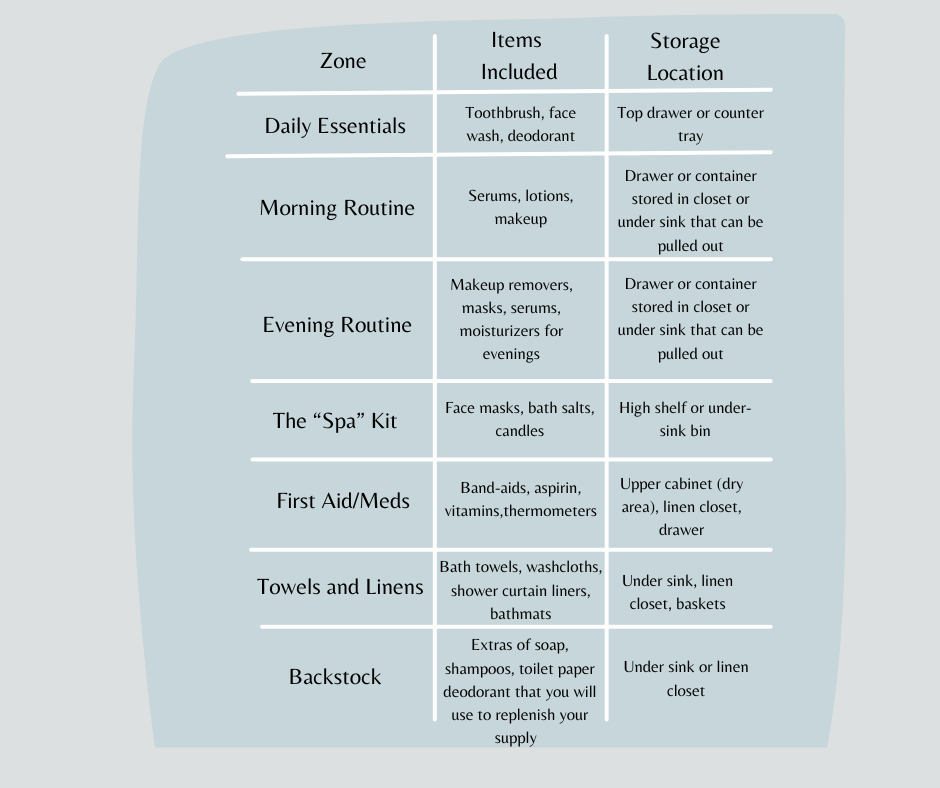 | Zone | Items Included | Storage Location |
|---|---|---|
| Daily Essentials | Toothbrush, face wash, deodorant | Top drawer or counter tray |
| Morning Routine | Serums, lotions, makeup | Drawer or container stored in closet or under sink that can be pulled out |
| Evening Routine | Makeup removers, masks, serums, moisturizers for evenings | Drawer or container stored in closet or under sink that can be pulled out |
| The “Spa” Kit | Face masks, bath salts, candles | High shelf or under-sink bin |
| First Aid/Meds | Band-aids, aspirin, vitamins,thermometers | Upper cabinet (dry area), linen closet, drawer |
| Towels and Linens | Bath towels, washcloths, shower curtain liners, bathmats | Under sink, linen closet, baskets |
| Backstock | Extras of soap, shampoos, toilet paper deodorant that you will use to replenish your supply | Under sink or linen closet |